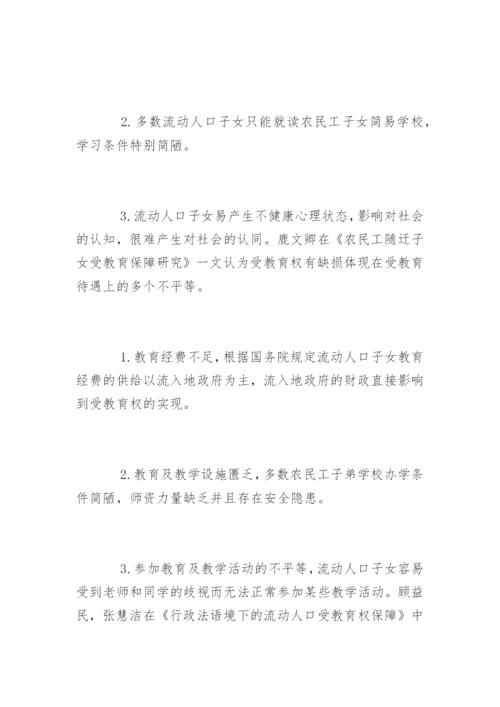 2. 多数流动人口子女只能就读农民工子女简易学校，学习条件特别简陋。

3. 流动人口子女易产生不健康心理状态，影响对社会的认知，很难产生对社会的认同。鹿文卿在《农民工随迁子女受教育保障研究》一文认为受教育权有缺损体现在受教育待遇上的多个不平等。

1. 教育经费不足，根据国务院规定流动人口子女教育经费的供给以流入地政府为主，流入地政府的财政直接影响到受教育权的实现。

2. 教育及教学设施匮乏，多数农民工子弟学校办学条件简陋，师资力量缺乏并且存在安全隐患。

3. 参加教育及教学活动的不平等，流动人口子女容易受到老师和同学的歧视而无法正常参加某些教学活动。顾益民，张慧洁在《行政法语境下的流动人口受教育权保障》中